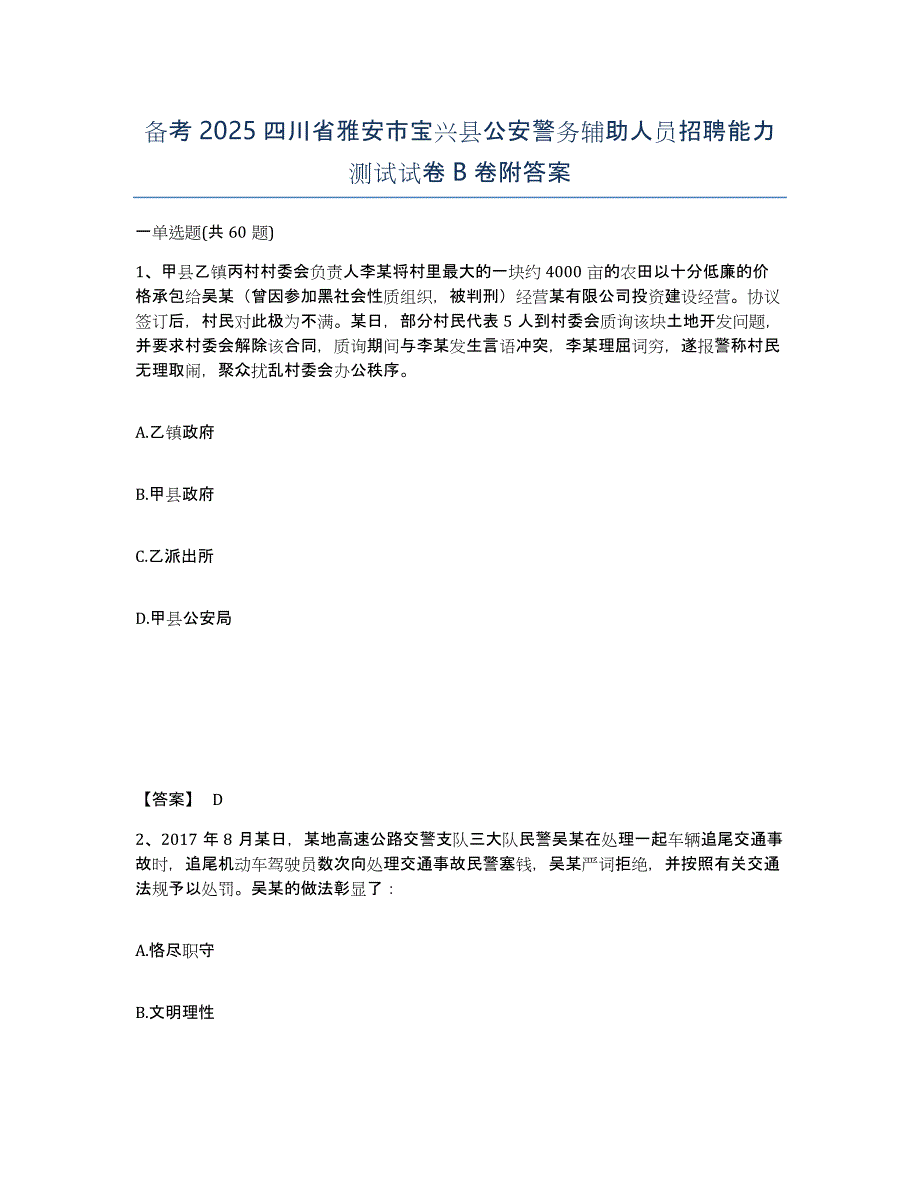 备考 2025 四川省雅安市宝兴县公安警务辅助人员招聘能力测试试卷 B 卷附答案

一单选题(共 60 题)

1、甲县乙镇丙村村委会负责人李某将村里最大的一块约 4000 亩的农田以十分低廉的价格承包给吴某（曾因参加黑社会性质组织，被判刑）经营某有限公司投资建设经营。协议签订后，村民对此极为不满。某日，部分村民代表 5 人到村委会质询该块土地开发问题，并要求村委会解除该合同，质询期间与李某发生言语冲突，李某理屈词穷，遂报警称村民无理取闹，聚众扰乱村委会办公秩序。

A.乙镇政府

B.甲县政府

C.乙派出所

D.甲县公安局

【答案】 D

2、2017 年 8 月某日，某地高速公路交警支队三大队民警吴某在处理一起车辆追尾交通事故时，追尾机动车驾驶员数次向处理交通事故民警塞钱，吴某严词拒绝，并按照有关交通法规予以处罚。吴某的做法彰显了：

A.恪尽职守

B.文明理性